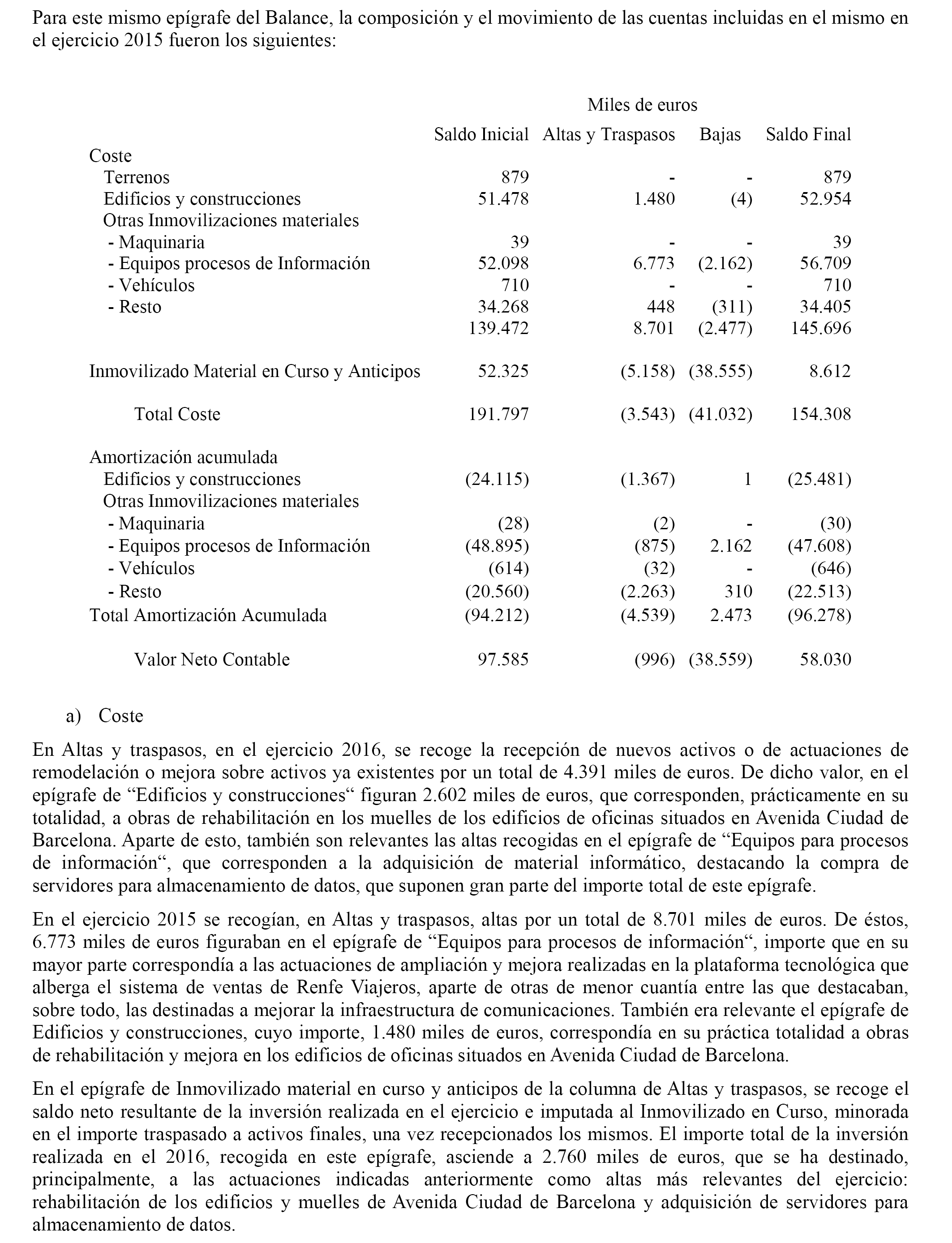 Para este mismo epígrafe del Balance, la composición y el movimiento de las cuentas incluidas en el mismo en el ejercicio 2015 fueron los siguientes:

Miles de euros

| | Saldo Inicial | Altas y Traspasos | Bajas | Saldo Final |
|---|---|---|---|---|
| Coste | | | | |
| Terrenos | 879 | - | - | 879 |
| Edificios y construcciones | 51.478 | 1.480 | (4) | 52.954 |
| Otras Inmovilizaciones materiales | | | | |
| - Maquinaria | 39 | - | - | 39 |
| - Equipos procesos de Información | 52.098 | 6.773 | (2.162) | 56.709 |
| - Vehículos | 710 | - | - | 710 |
| - Resto | 34.268 | 448 | (311) | 34.405 |
| | 139.472 | 8.701 | (2.477) | 145.696 |
| Inmovilizado Material en Curso y Anticipos | 52.325 | (5.158) | (38.555) | 8.612 |
| Total Coste | 191.797 | (3.543) | (41.032) | 154.308 |
| Amortización acumulada | | | | |
| Edificios y construcciones | (24.115) | (1.367) | 1 | (25.481) |
| Otras Inmovilizaciones materiales | | | | |
| - Maquinaria | (28) | (2) | - | (30) |
| - Equipos procesos de Información | (48.895) | (875) | 2.162 | (47.608) |
| - Vehículos | (614) | (32) | - | (646) |
| - Resto | (20.560) | (2.263) | 310 | (22.513) |
| Total Amortización Acumulada | (94.212) | (4.539) | 2.473 | (96.278) |
| Valor Neto Contable | 97.585 | (996) | (38.559) | 58.030 |

a) Coste

En Altas y traspasos, en el ejercicio 2016, se recoge la recepción de nuevos activos o de actuaciones de remodelación o mejora sobre activos ya existentes por un total de 4.391 miles de euros. De dicho valor, en el epígrafe de “Edificios y construcciones“ figuran 2.602 miles de euros, que corresponden, prácticamente en su totalidad, a obras de rehabilitación en los muelles de los edificios de oficinas situados en Avenida Ciudad de Barcelona. Aparte de esto, también son relevantes las altas recogidas en el epígrafe de “Equipos para procesos de información“, que corresponden a la adquisición de material informático, destacando la compra de servidores para almacenamiento de datos, que suponen gran parte del importe total de este epígrafe.

En el ejercicio 2015 se recogían, en Altas y traspasos, altas por un total de 8.701 miles de euros. De éstos, 6.773 miles de euros figuraban en el epígrafe de “Equipos para procesos de información“, importe que en su mayor parte correspondía a las actuaciones de ampliación y mejora realizadas en la plataforma tecnológica que alberga el sistema de ventas de Renfe Viajeros, aparte de otras de menor cuantía entre las que destacaban, sobre todo, las destinadas a mejorar la infraestructura de comunicaciones. También era relevante el epígrafe de Edificios y construcciones, cuyo importe, 1.480 miles de euros, correspondía en su práctica totalidad a obras de rehabilitación y mejora en los edificios de oficinas situados en Avenida Ciudad de Barcelona.

En el epígrafe de Inmovilizado material en curso y anticipos de la columna de Altas y traspasos, se recoge el saldo neto resultante de la inversión realizada en el ejercicio e imputada al Inmovilizado en Curso, minorada en el importe traspasado a activos finales, una vez recepcionados los mismos. El importe total de la inversión realizada en el 2016, recogida en este epígrafe, asciende a 2.760 miles de euros, que se ha destinado, principalmente, a las actuaciones indicadas anteriormente como altas más relevantes del ejercicio: rehabilitación de los edificios y muelles de Avenida Ciudad de Barcelona y adquisición de servidores para almacenamiento de datos.